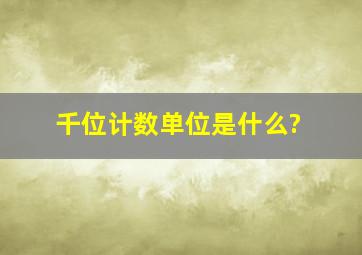 千位计数单位是什么?